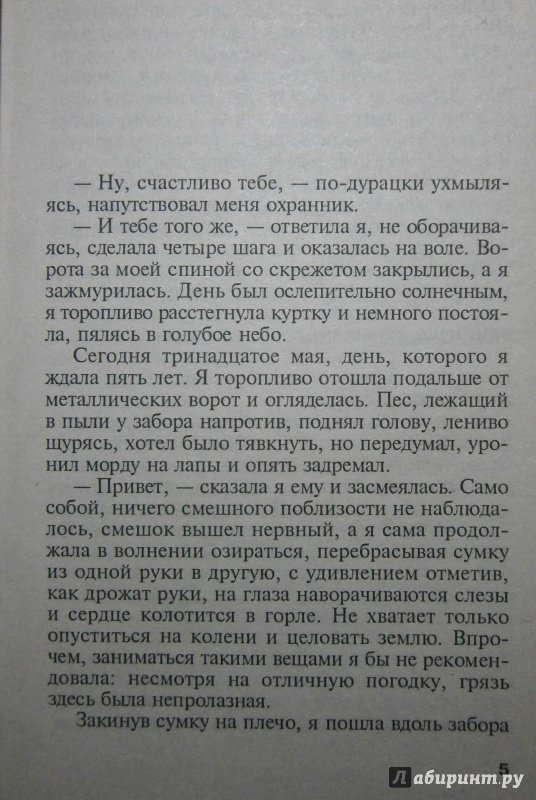 — Ну, счастливо тебе, — по-дурацки ухмыляясь, напутствовал меня охранник.

— И тебе того же, — ответила я, не оборачиваясь, сделала четыре шага и оказалась на воле. Ворота за моей спиной со скрежетом закрылись, а я зажмурилась. День был ослепительно солнечным, я торопливо расстегнула куртку и немного постояла, пялясь в голубое небо.

Сегодня тринадцатое мая, день, которого я ждала пять лет. Я торопливо отошла подальше от металлических ворот и огляделась. Пес, лежащий в пыли у забора напротив, поднял голову, лениво щурясь, хотел было тявкнуть, но передумал, уронил морду на лапы и опять задремал.

— Привет, — сказала я ему и засмеялась. Само собой, ничего смешного поблизости не наблюдалось, смешок вышел нервный, а я сама продолжала в волнении озираться, перебрасывая сумку из одной руки в другую, с удивлением отметив, как дрожат руки, на глаза наворачиваются слезы и сердце колотится в горле. Не хватает только опуститься на колени и целовать землю. Впрочем, заниматься такими вещами я бы не рекомендовала: несмотря на отличную погодку, грязь здесь была непролазная.

Закинув сумку на плечо, я пошла вдоль забора

5

Лабиринт.ру